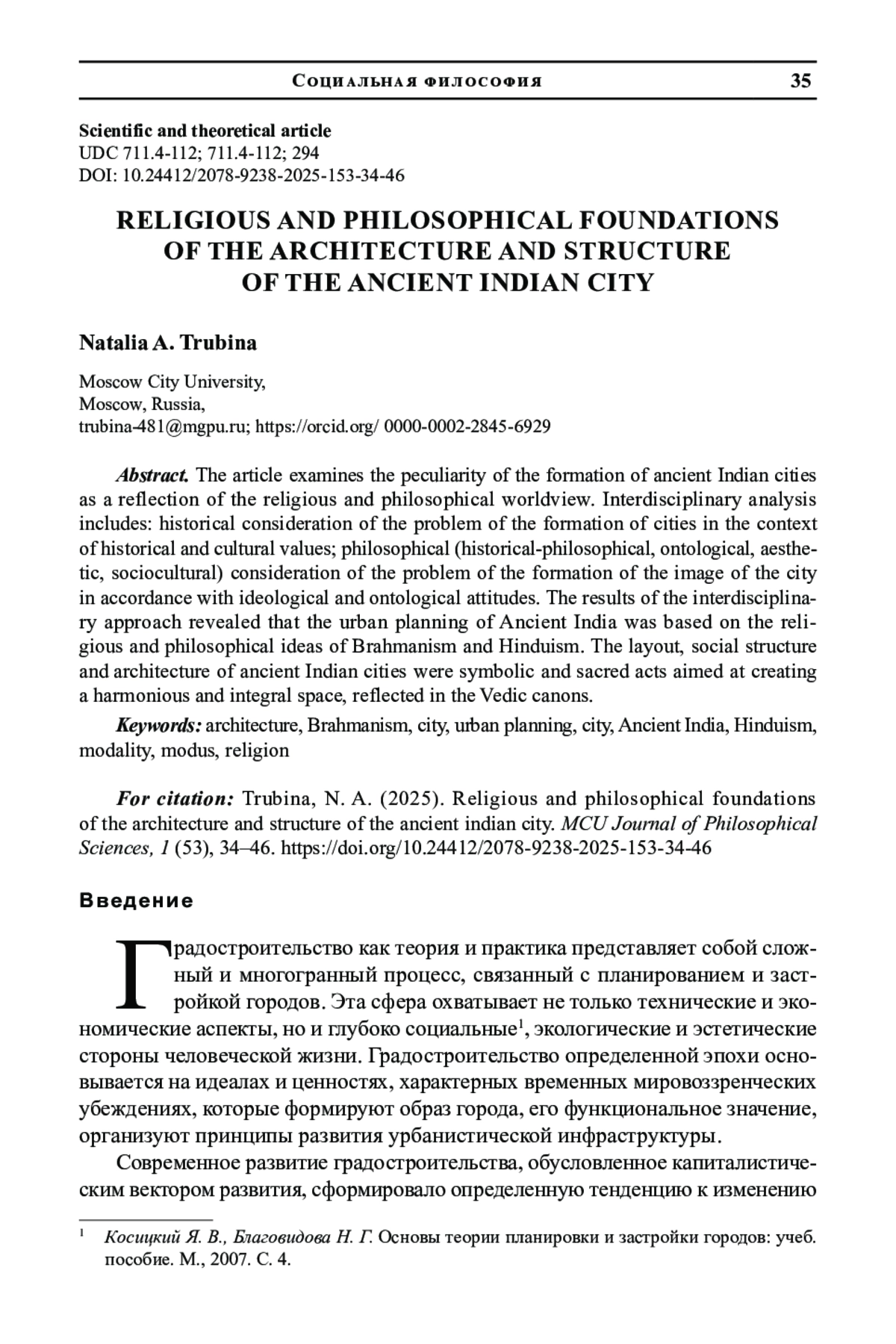 Социальная философия 35

Scientific and theoretical article
UDC 711.4-112; 711.4-112; 294
DOI: 10.24412/2078-9238-2025-153-34-46

RELIGIOUS AND PHILOSOPHICAL FOUNDATIONS OF THE ARCHITECTURE AND STRUCTURE OF THE ANCIENT INDIAN CITY

Natalia A. Trubina

Moscow City University,
Moscow, Russia,
trubina-481@mgpu.ru; https://orcid.org/ 0000-0002-2845-6929

Abstract. The article examines the peculiarity of the formation of ancient Indian cities as a reflection of the religious and philosophical worldview. Interdisciplinary analysis includes: historical consideration of the problem of the formation of cities in the context of historical and cultural values; philosophical (historical-philosophical, ontological, aesthetic, sociocultural) consideration of the problem of the formation of the image of the city in accordance with ideological and ontological attitudes. The results of the interdisciplinary approach revealed that the urban planning of Ancient India was based on the religious and philosophical ideas of Brahmanism and Hinduism. The layout, social structure and architecture of ancient Indian cities were symbolic and sacred acts aimed at creating a harmonious and integral space, reflected in the Vedic canons.

Keywords: architecture, Brahmanism, city, urban planning, city, Ancient India, Hinduism, modality, modus, religion

For citation: Trubina, N. A. (2025). Religious and philosophical foundations of the architecture and structure of the ancient indian city. MCU Journal of Philosophical Sciences, 1 (53), 34–46. https://doi.org/10.24412/2078-9238-2025-153-34-46

Введение

Градостроительство как теория и практика представляет собой сложный и многогранный процесс, связанный с планированием и застройкой городов. Эта сфера охватывает не только технические и экономические аспекты, но и глубоко социальные$^1$, экологические и эстетические стороны человеческой жизни. Градостроительство определенной эпохи основывается на идеалах и ценностях, характерных временных мировоззренческих убеждениях, которые формируют образ города, его функциональное значение, организуют принципы развития урбанистической инфраструктуры.

Современное развитие градостроительства, обусловленное капиталистическим вектором развития, сформировало определенную тенденцию к изменению

$^1$ Косицкий Я. В., Благовидова Н. Г. Основы теории планировки и застройки городов: учеб. пособие. М., 2007. С. 4.